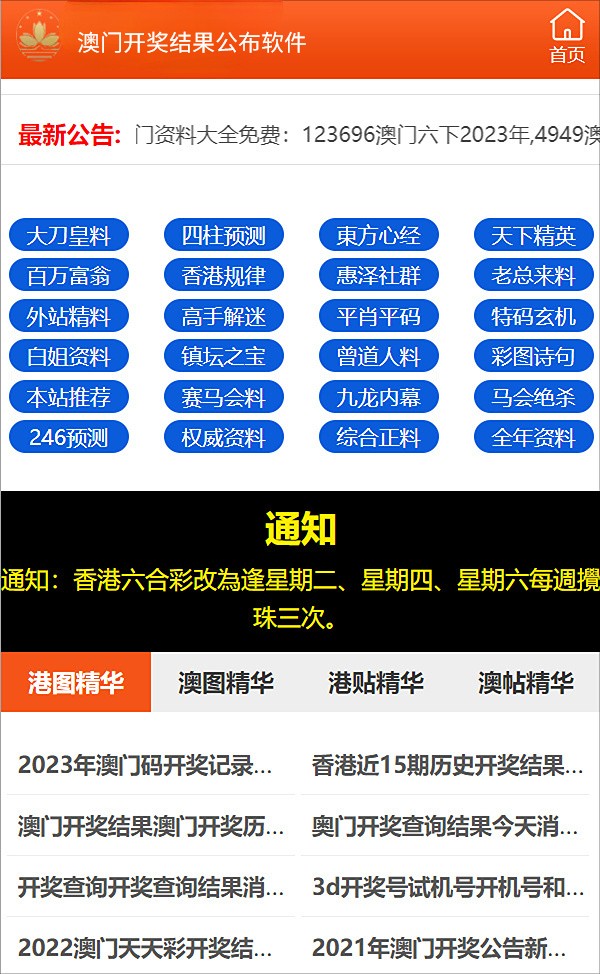 澳门开奖结果公布软件

首页

最新公告: 门资料大全免费：123696澳门六下2023年,4949澳

大刀皇料 四柱预测 東方心经 天下精英
百万富翁 香港规律 惠泽社群 老总来料
外站精料 高手解迷 平肖平码 特码玄机
白姐资料 镇坛之宝 曾道人料 彩图诗句
本站推荐 赛马会料 九龙内幕 马会绝杀
246预测 权威资料 综合正料 全年资料

通知

通知：香港六合彩改為逢星期二、星期四、星期六每週攪珠三次。

港图精华 澳图精华 港贴精华 澳帖精华

2023年澳门码开奖记录...
香港近15期历史开奖结果...
澳门开奖结果澳门开奖历...
奥门开奖查询结果今天消...
开奖查询开奖查询结果消...
3d开奖号试机号开机号和...
2022澳门天天彩开奖结...
2021年澳门开奖公告新...